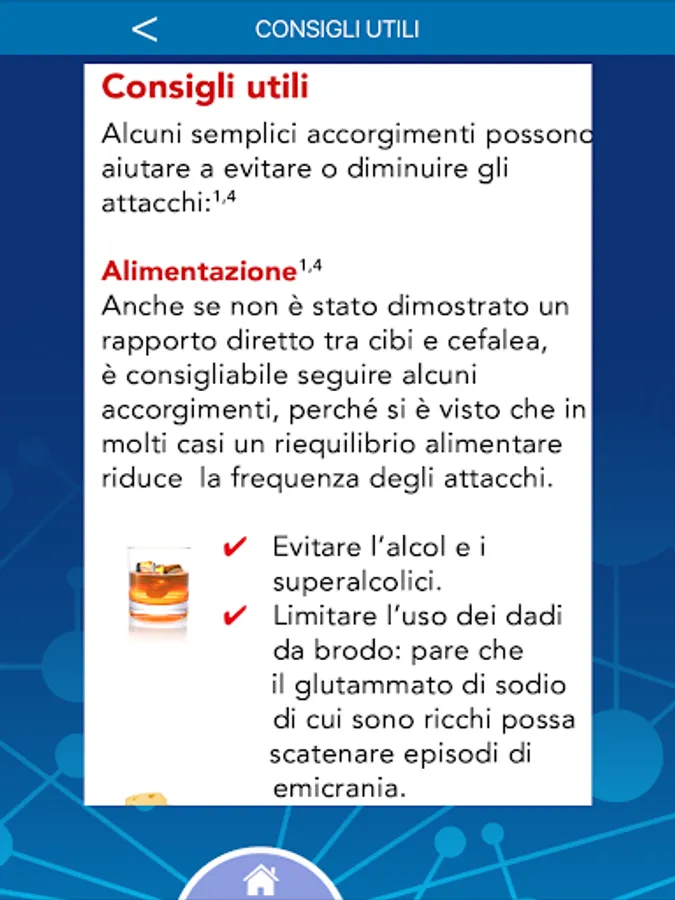 CONSIGLI UTILI

Consigli utili

Alcuni semplici accorgimenti possono aiutare a evitare o diminuire gli attacchi:$^{1,4}$

Alimentazione$^{1,4}$
Anche se non è stato dimostrato un rapporto diretto tra cibi e cefalea, è consigliabile seguire alcuni accorgimenti, perché si è visto che in molti casi un riequilibrio alimentare riduce la frequenza degli attacchi.

✔ Evitare l'alcol e i superalcolici.
✔ Limitare l'uso dei dadi da brodo: pare che il glutammato di sodio di cui sono ricchi possa scatenare episodi di emicrania.